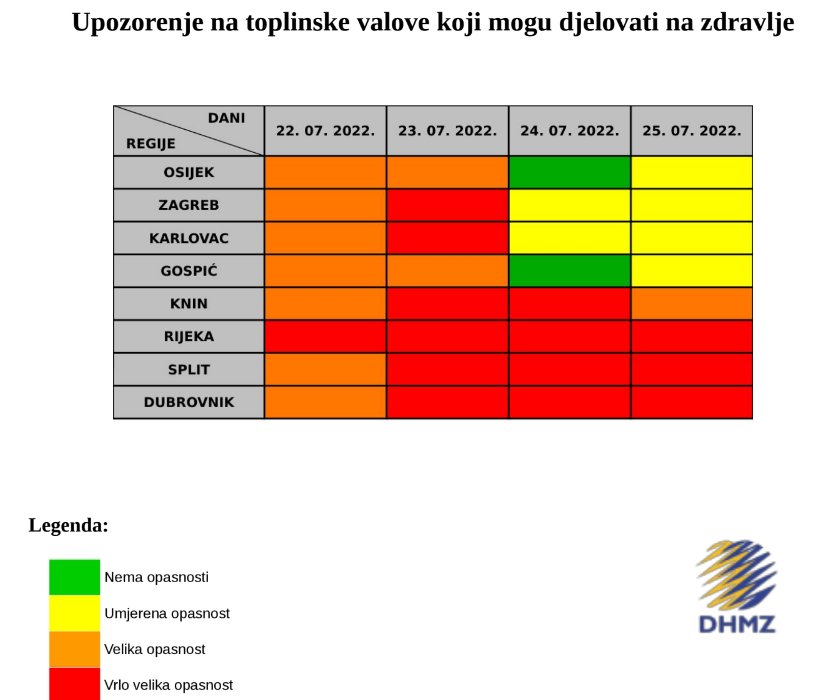 Upozorenje na toplinske valove koji mogu djelovati na zdravlje

| DANI / REGIJE | 22. 07. 2022. | 23. 07. 2022. | 24. 07. 2022. | 25. 07. 2022. |
|---|---|---|---|---|
| OSIJEK | | | | |
| ZAGREB | | | | |
| KARLOVAC | | | | |
| GOSPIĆ | | | | |
| KNIN | | | | |
| RIJEKA | | | | |
| SPLIT | | | | |
| DUBROVNIK | | | | |

Legenda:

Nema opasnosti
Umjerena opasnost
Velika opasnost
Vrlo velika opasnost

DHMZ